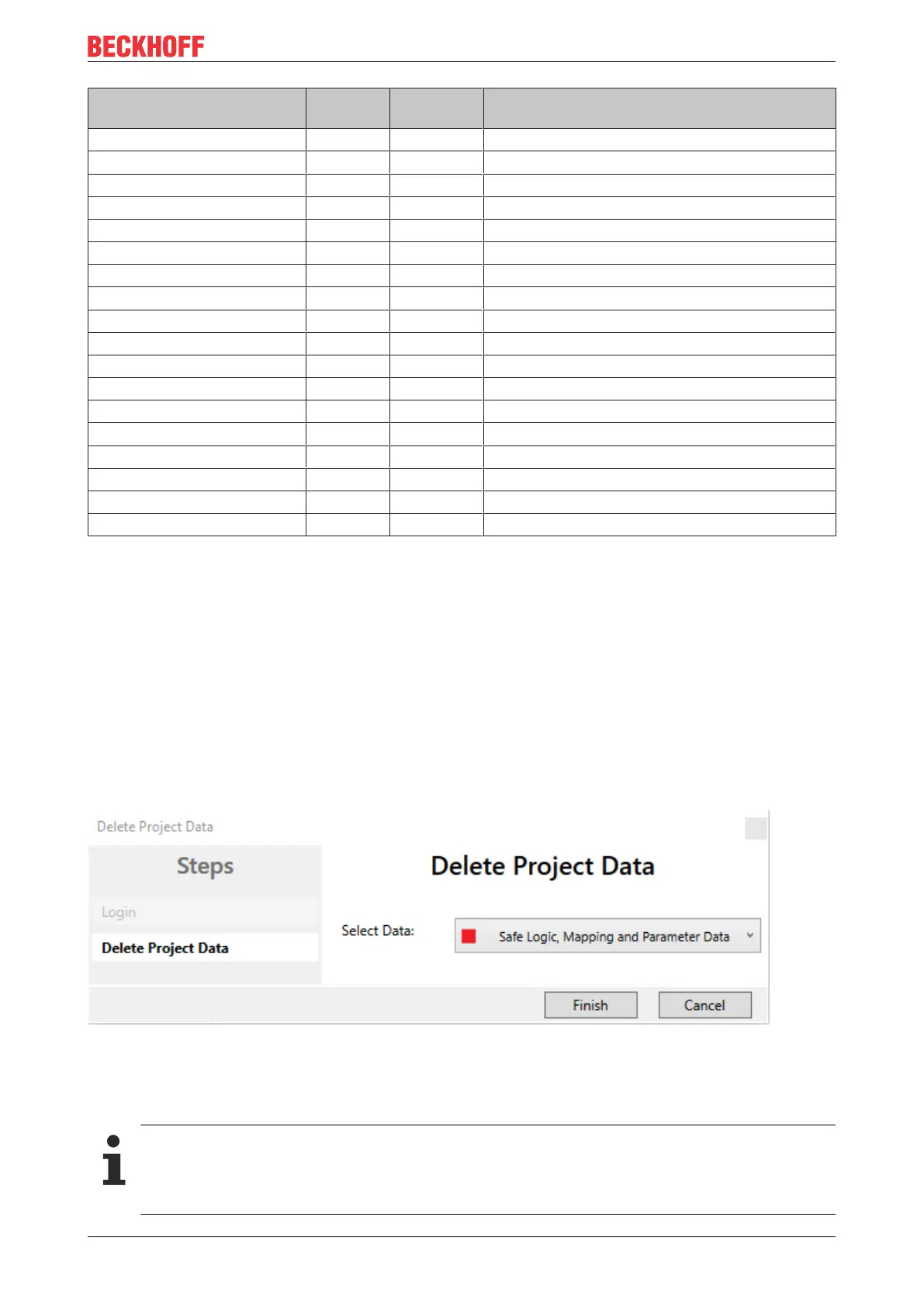 BECKHOFF

Delete Project Data

Steps

Login

Delete Project Data

Delete Project Data

Select Data:

Safe Logic, Mapping and Parameter Data

Finish

Cancel